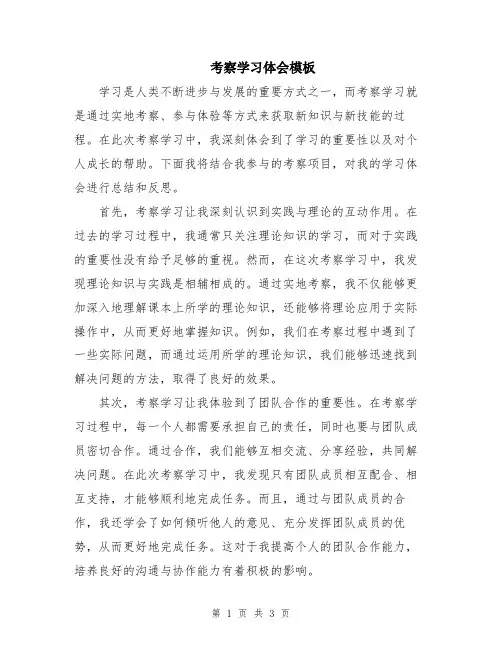 考察学习体会模板

学习是人类不断进步与发展的重要方式之一，而考察学习就是通过实地考察、参与体验等方式来获取新知识与新技能的过程。在此次考察学习中，我深刻体会到了学习的重要性以及对个人成长的帮助。下面我将结合我参与的考察项目，对我的学习体会进行总结和反思。

首先，考察学习让我深刻认识到实践与理论的互动作用。在过去的学习过程中，我通常只关注理论知识的学习，而对于实践的重要性没有给予足够的重视。然而，在这次考察学习中，我发现理论知识与实践是相辅相成的。通过实地考察，我不仅能够更加深入地理解课本上所学的理论知识，还能够将理论应用于实际操作中，从而更好地掌握知识。例如，我们在考察过程中遇到了一些实际问题，而通过运用所学的理论知识，我们能够迅速找到解决问题的方法，取得了良好的效果。

其次，考察学习让我体验到了团队合作的重要性。在考察学习过程中，每一个人都需要承担自己的责任，同时也要与团队成员密切合作。通过合作，我们能够互相交流、分享经验，共同解决问题。在此次考察学习中，我发现只有团队成员相互配合、相互支持，才能够顺利地完成任务。而且，通过与团队成员的合作，我还学会了如何倾听他人的意见、充分发挥团队成员的优势，从而更好地完成任务。这对于我提高个人的团队合作能力，培养良好的沟通与协作能力有着积极的影响。

第 1 页 共 3 页